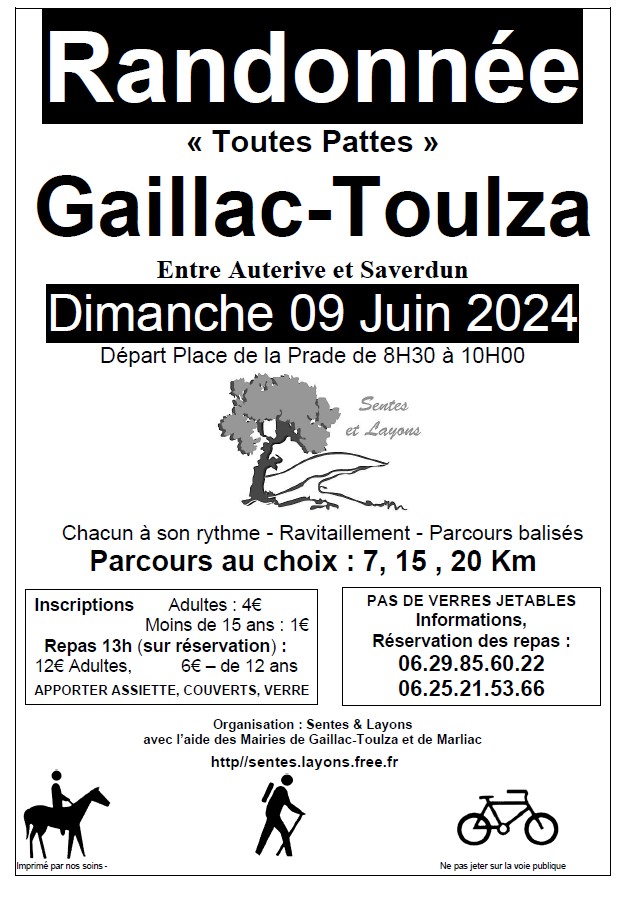 Randonnée

« Toutes Pattes »

Gaillac-Toulza

Entre Auterive et Saverdun

Dimanche 09 Juin 2024

Départ Place de la Prade de 8H30 à 10H00

Sentes et Layons

Chacun à son rythme - Ravitaillement - Parcours balisés

Parcours au choix : 7, 15 , 20 Km

Inscriptions Adultes : 4€
Moins de 15 ans : 1€
Repas 13h (sur réservation) :
12€ Adultes, 6€ – de 12 ans
APPORTER ASSIETTE, COUVERTS, VERRE

PAS DE VERRES JETABLES
Informations,
Réservation des repas :
06.29.85.60.22
06.25.21.53.66

Organisation : Sentes & Layons
avec l'aide des Mairies de Gaillac-Toulza et de Marliac

http//sentes.layons.free.fr

Imprimé par nos soins -

Ne pas jeter sur la voie publique